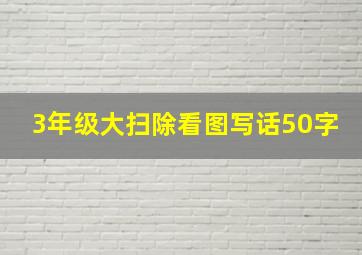 3年级大扫除看图写话50字